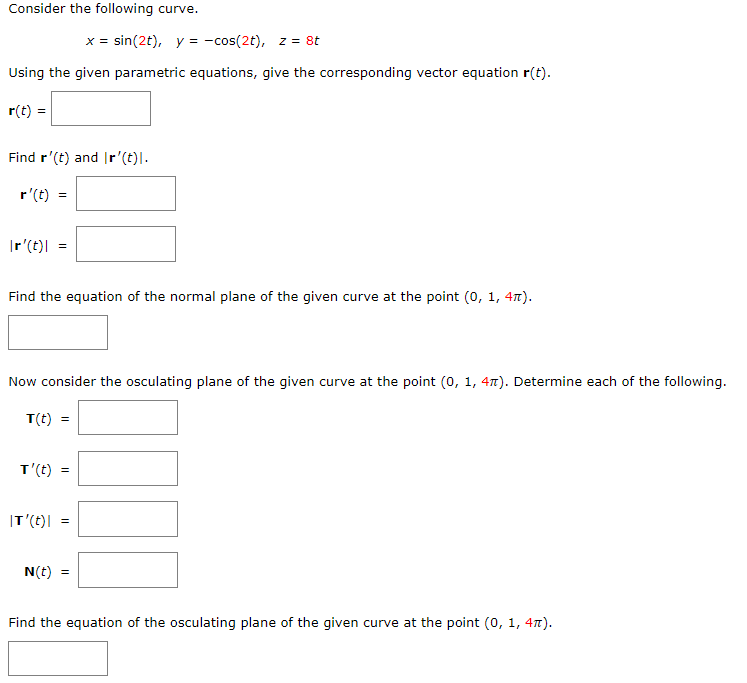 Consider the following curve.

$x = \sin(2t), \quad y = -\cos(2t), \quad z = 8t$

Using the given parametric equations, give the corresponding vector equation $\mathbf{r}(t)$.

$\mathbf{r}(t) =$

Find $\mathbf{r}'(t)$ and $|\mathbf{r}'(t)|$.

$\mathbf{r}'(t) =$

$|\mathbf{r}'(t)| =$

Find the equation of the normal plane of the given curve at the point $(0, 1, 4\pi)$.

Now consider the osculating plane of the given curve at the point $(0, 1, 4\pi)$. Determine each of the following.

$\mathbf{T}(t) =$

$\mathbf{T}'(t) =$

$|\mathbf{T}'(t)| =$

$\mathbf{N}(t) =$

Find the equation of the osculating plane of the given curve at the point $(0, 1, 4\pi)$.